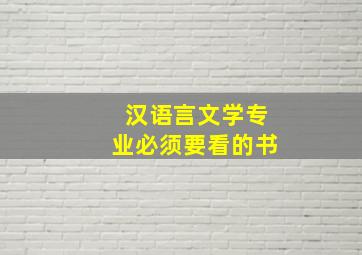 汉语言文学专业必须要看的书